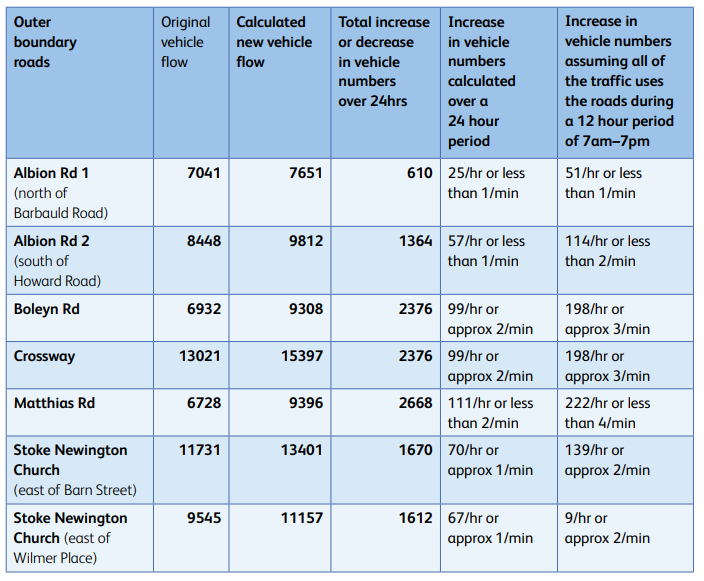 | Outer boundary roads | Original vehicle flow | Calculated new vehicle flow | Total increase or decrease in vehicle numbers over 24hrs | Increase in vehicle numbers calculated over a 24 hour period | Increase in vehicle numbers assuming all of the traffic uses the roads during a 12 hour period of 7am–7pm |
|---|---|---|---|---|---|
| Albion Rd 1 (north of Barbauld Road) | 7041 | 7651 | 610 | 25/hr or less than 1/min | 51/hr or less than 1/min |
| Albion Rd 2 (south of Howard Road) | 8448 | 9812 | 1364 | 57/hr or less than 1/min | 114/hr or less than 2/min |
| Boleyn Rd | 6932 | 9308 | 2376 | 99/hr or approx 2/min | 198/hr or approx 3/min |
| Crossway | 13021 | 15397 | 2376 | 99/hr or approx 2/min | 198/hr or approx 3/min |
| Matthias Rd | 6728 | 9396 | 2668 | 111/hr or less than 2/min | 222/hr or less than 4/min |
| Stoke Newington Church (east of Barn Street) | 11731 | 13401 | 1670 | 70/hr or approx 1/min | 139/hr or approx 2/min |
| Stoke Newington Church (east of Wilmer Place) | 9545 | 11157 | 1612 | 67/hr or approx 1/min | 9/hr or approx 2/min |